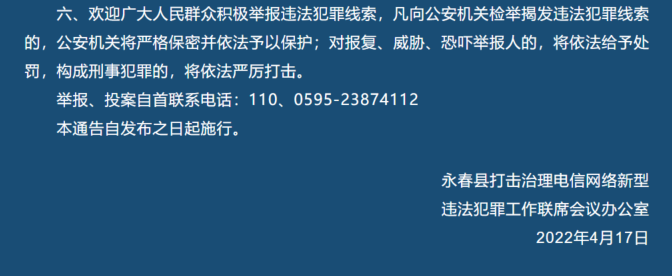 六、欢迎广大人民群众积极举报违法犯罪线索，凡向公安机关检举揭发违法犯罪线索的，公安机关将严格保密并依法予以保护；对报复、威胁、恐吓举报人的，将依法给予处罚，构成刑事犯罪的，将依法严厉打击。

举报、投案自首联系电话：110、0595-23874112

本通告自发布之日起施行。

永春县打击治理电信网络新型
违法犯罪工作联席会议办公室
2022年4月17日